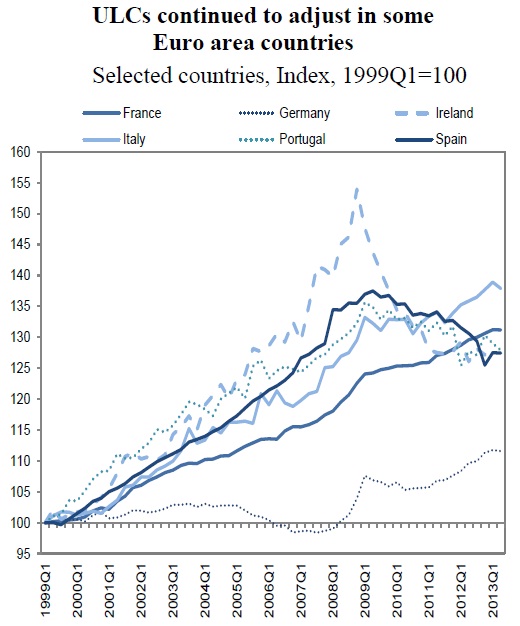 ULCs continued to adjust in some Euro area countries

Selected countries, Index, 1999Q1=100

France
Germany
Ireland
Italy
Portugal
Spain

160
155
150
145
140
135
130
125
120
115
110
105
100
95

1999Q1
2000Q1
2001Q1
2002Q1
2003Q1
2004Q1
2005Q1
2006Q1
2007Q1
2008Q1
2009Q1
2010Q1
2011Q1
2012Q1
2013Q1